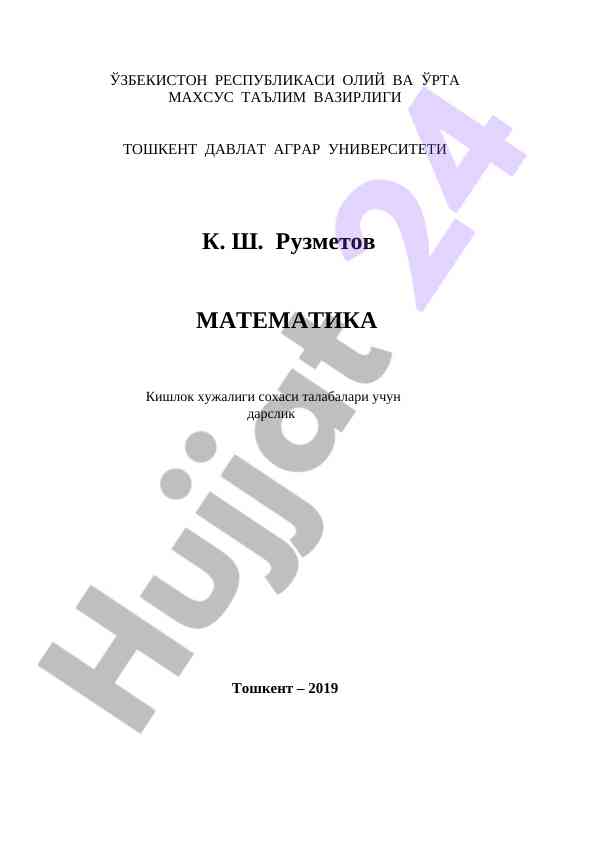 ЎЗБЕКИСТОН РЕСПУБЛИКАСИ ОЛИЙ ВА ЎРТА
МАХСУС ТАЪЛИМ ВАЗИРЛИГИ

ТОШКЕНТ ДАВЛАТ АГРАР УНИВЕРСИТЕТИ

К. Ш. Рузметов

МАТЕМАТИКА

Кишлок хужалиги сохаси талабалари учун
дарслик

Тошкент – 2019

Hujjat 24